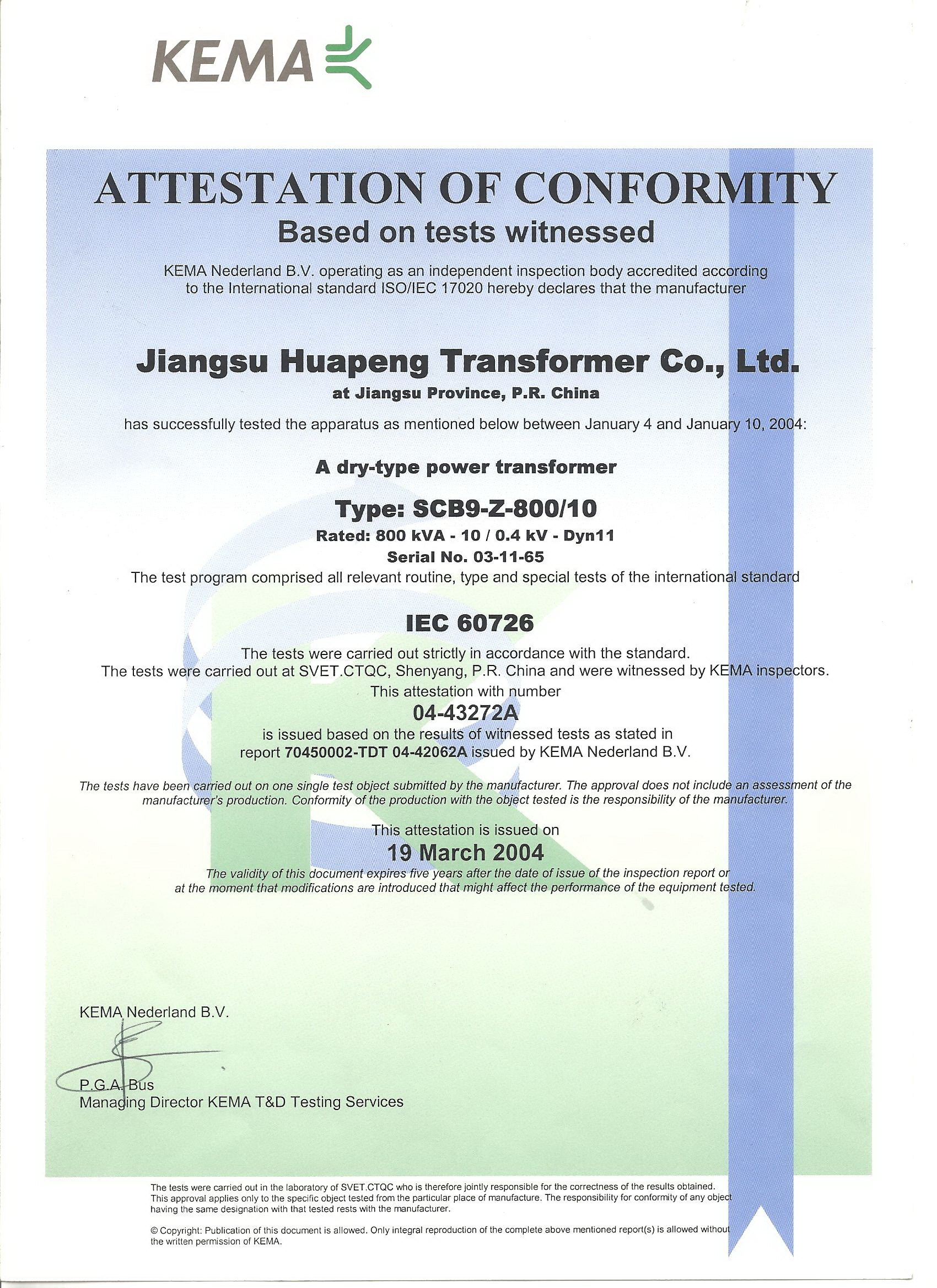 KEMA

ATTESTATION OF CONFORMITY
Based on tests witnessed

KEMA Nederland B.V. operating as an independent inspection body accredited according to the International standard ISO/IEC 17020 hereby declares that the manufacturer

Jiangsu Huapeng Transformer Co., Ltd.
at Jiangsu Province, P.R. China

has successfully tested the apparatus as mentioned below between January 4 and January 10, 2004:

A dry-type power transformer

Type: SCB9-Z-800/10
Rated: 800 kVA - 10 / 0.4 kV - Dyn11
Serial No. 03-11-65
The test program comprised all relevant routine, type and special tests of the international standard

IEC 60726

The tests were carried out strictly in accordance with the standard.
The tests were carried out at SVET.CTQC, Shenyang, P.R. China and were witnessed by KEMA inspectors.
This attestation with number
04-43272A
is issued based on the results of witnessed tests as stated in report 70450002-TDT 04-42062A issued by KEMA Nederland B.V.

The tests have been carried out on one single test object submitted by the manufacturer. The approval does not include an assessment of the manufacturer's production. Conformity of the production with the object tested is the responsibility of the manufacturer.

This attestation is issued on
19 March 2004
The validity of this document expires five years after the date of issue of the inspection report or at the moment that modifications are introduced that might affect the performance of the equipment tested.

KEMA Nederland B.V.

P.G.A. Bus
Managing Director KEMA T&D Testing Services

The tests were carried out in the laboratory of SVET.CTQC who is therefore jointly responsible for the correctness of the results obtained. This approval applies only to the specific object tested from the particular place of manufacture. The responsibility for conformity of any object having the same designation with that tested rests with the manufacturer.

© Copyright: Publication of this document is allowed. Only integral reproduction of the complete above mentioned report(s) is allowed without the written permission of KEMA.